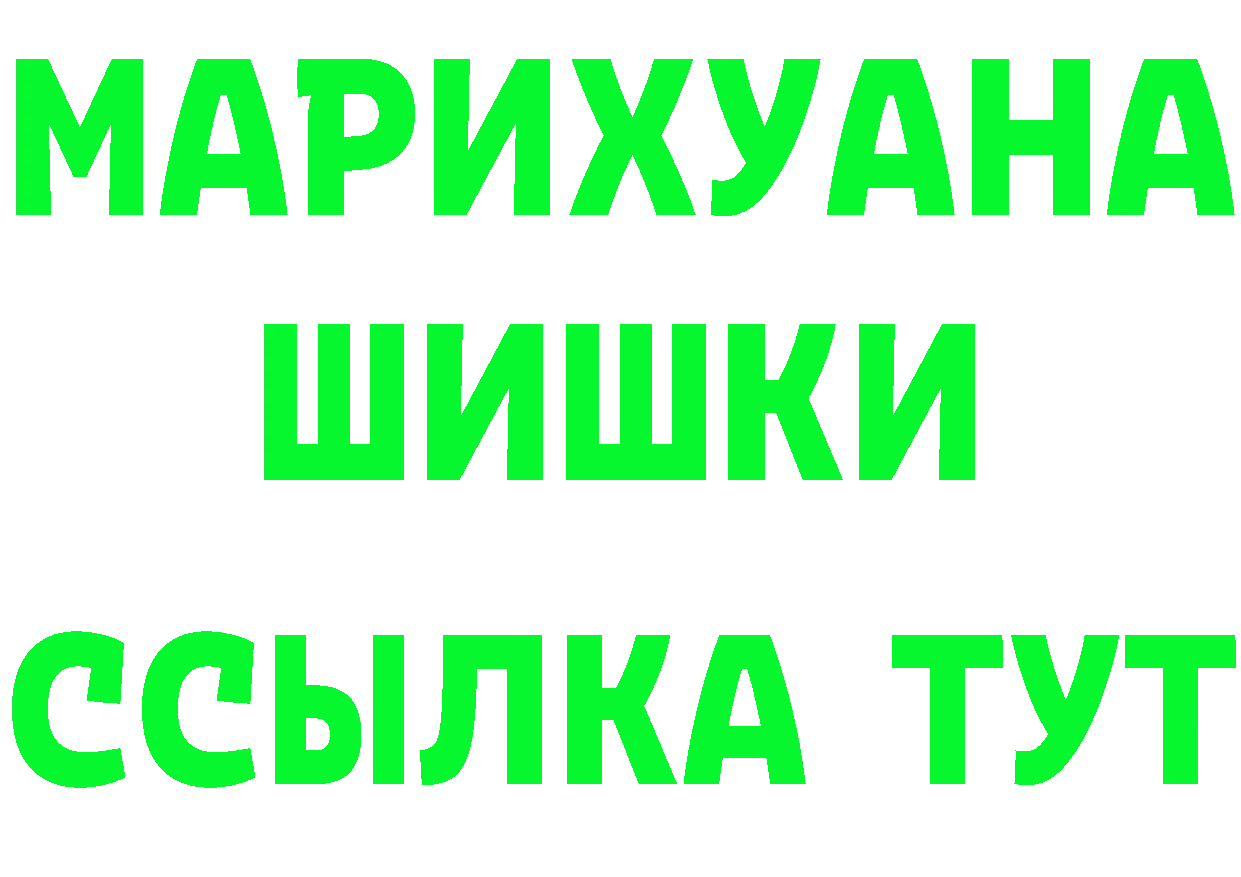 МАРИХУАНА
ШИШКИ
ССЫЛКА ТУТ